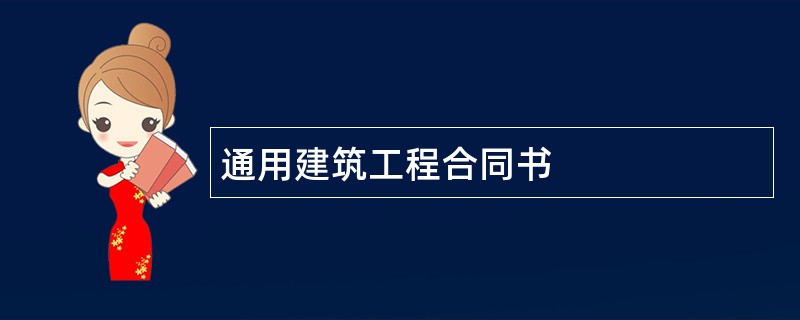 通用建筑工程合同书